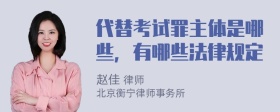 代替考试罪主体是哪些，有哪些法律规定

赵佳 律师
北京衡宁律师事务所